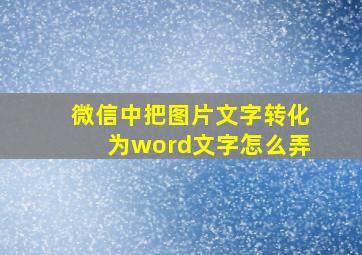 微信中把图片文字转化为word文字怎么弄